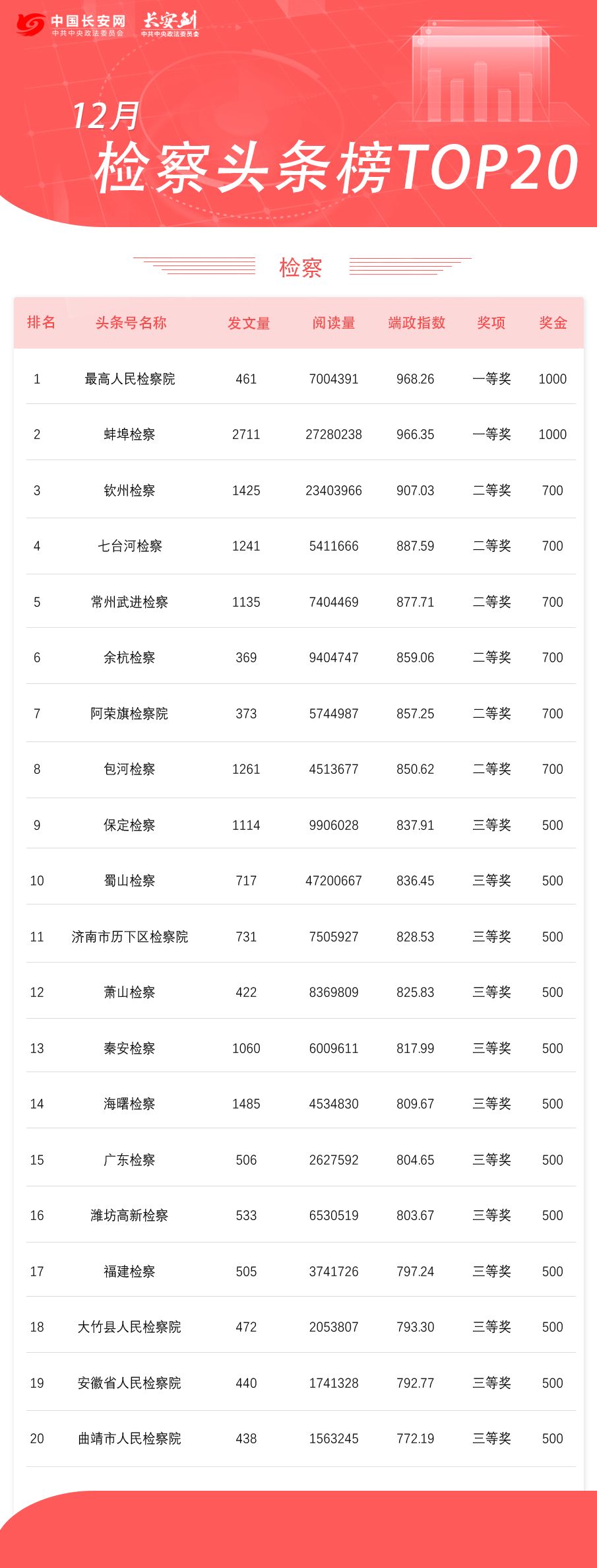 中国长安网
中共中央政法委员会
长安剑
中共中央政法委员会

12月
检察头条榜TOP20

检察

| 排名 | 头条号名称 | 发文量 | 阅读量 | 端政指数 | 奖项 | 奖金 |
|---|---|---|---|---|---|---|
| 1 | 最高人民检察院 | 461 | 7004391 | 968.26 | 一等奖 | 1000 |
| 2 | 蚌埠检察 | 2711 | 27280238 | 966.35 | 一等奖 | 1000 |
| 3 | 钦州检察 | 1425 | 23403966 | 907.03 | 二等奖 | 700 |
| 4 | 七台河检察 | 1241 | 5411666 | 887.59 | 二等奖 | 700 |
| 5 | 常州武进检察 | 1135 | 7404469 | 877.71 | 二等奖 | 700 |
| 6 | 余杭检察 | 369 | 9404747 | 859.06 | 二等奖 | 700 |
| 7 | 阿荣旗检察院 | 373 | 5744987 | 857.25 | 二等奖 | 700 |
| 8 | 包河检察 | 1261 | 4513677 | 850.62 | 二等奖 | 700 |
| 9 | 保定检察 | 1114 | 9906028 | 837.91 | 三等奖 | 500 |
| 10 | 蜀山检察 | 717 | 47200667 | 836.45 | 三等奖 | 500 |
| 11 | 济南市历下区检察院 | 731 | 7505927 | 828.53 | 三等奖 | 500 |
| 12 | 萧山检察 | 422 | 8369809 | 825.83 | 三等奖 | 500 |
| 13 | 秦安检察 | 1060 | 6009611 | 817.99 | 三等奖 | 500 |
| 14 | 海曙检察 | 1485 | 4534830 | 809.67 | 三等奖 | 500 |
| 15 | 广东检察 | 506 | 2627592 | 804.65 | 三等奖 | 500 |
| 16 | 潍坊高新检察 | 533 | 6530519 | 803.67 | 三等奖 | 500 |
| 17 | 福建检察 | 505 | 3741726 | 797.24 | 三等奖 | 500 |
| 18 | 大竹县人民检察院 | 472 | 2053807 | 793.30 | 三等奖 | 500 |
| 19 | 安徽省人民检察院 | 440 | 1741328 | 792.77 | 三等奖 | 500 |
| 20 | 曲靖市人民检察院 | 438 | 1563245 | 772.19 | 三等奖 | 500 |